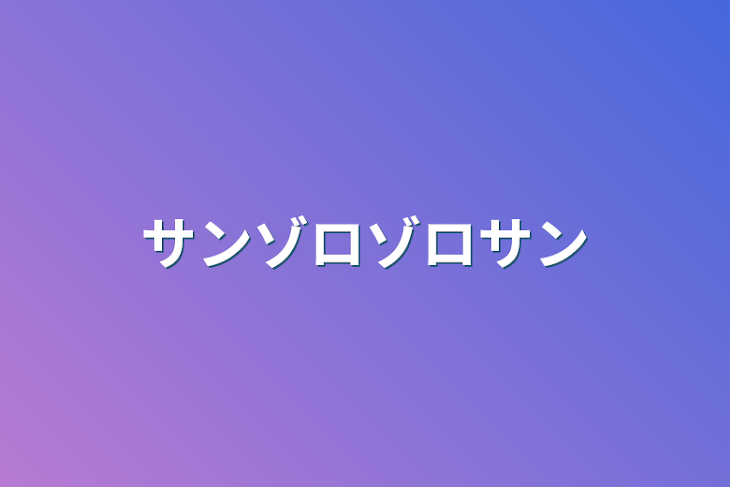 サンゾロゾロサン